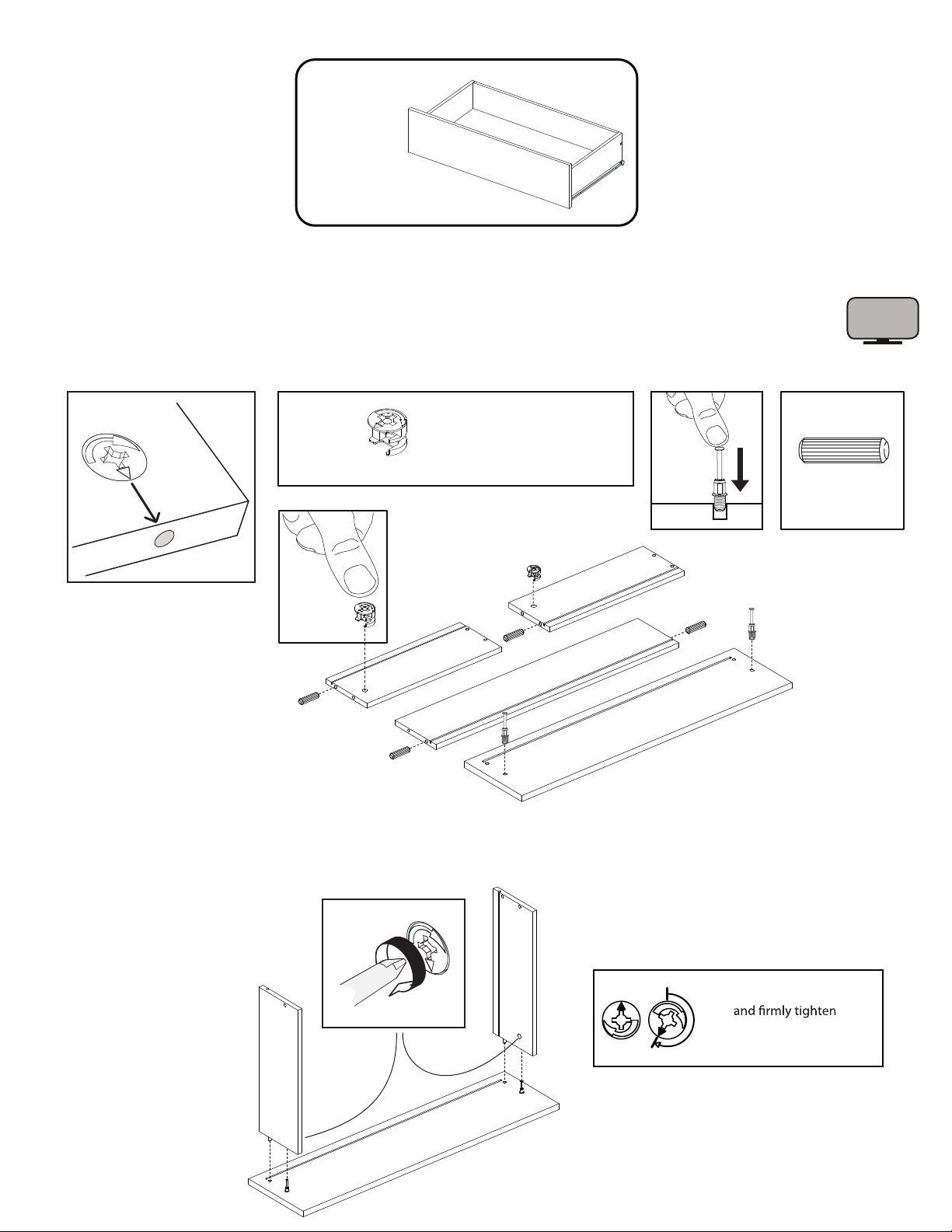 and firmly tighten